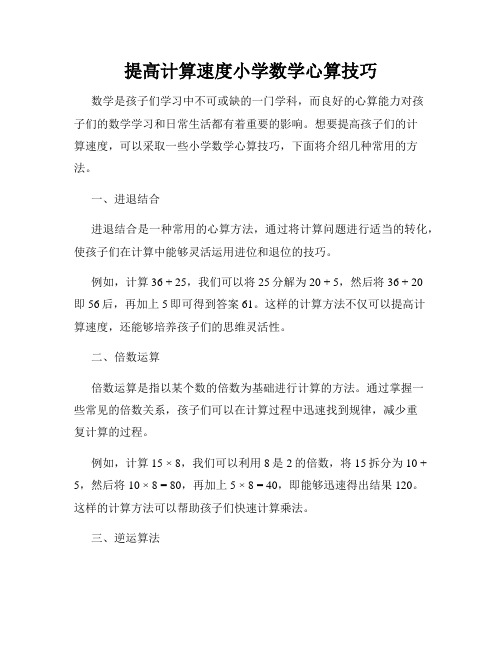 提高计算速度小学数学心算技巧

数学是孩子们学习中不可或缺的一门学科，而良好的心算能力对孩子们的数学学习和日常生活都有着重要的影响。想要提高孩子们的计算速度，可以采取一些小学数学心算技巧，下面将介绍几种常用的方法。

一、进退结合

进退结合是一种常用的心算方法，通过将计算问题进行适当的转化，使孩子们在计算中能够灵活运用进位和退位的技巧。

例如，计算 $36 + 25$，我们可以将 25 分解为 $20 + 5$，然后将 $36 + 20$ 即 56 后，再加上 5 即可得到答案 61。这样的计算方法不仅可以提高计算速度，还能够培养孩子们的思维灵活性。

二、倍数运算

倍数运算是指以某个数的倍数为基础进行计算的方法。通过掌握一些常见的倍数关系，孩子们可以在计算过程中迅速找到规律，减少重复计算的过程。

例如，计算 $15 \times 8$，我们可以利用 8 是 2 的倍数，将 15 拆分为 $10 + 5$，然后将 $10 \times 8 = 80$，再加上 $5 \times 8 = 40$，即能够迅速得出结果 120。这样的计算方法可以帮助孩子们快速计算乘法。

三、逆运算法